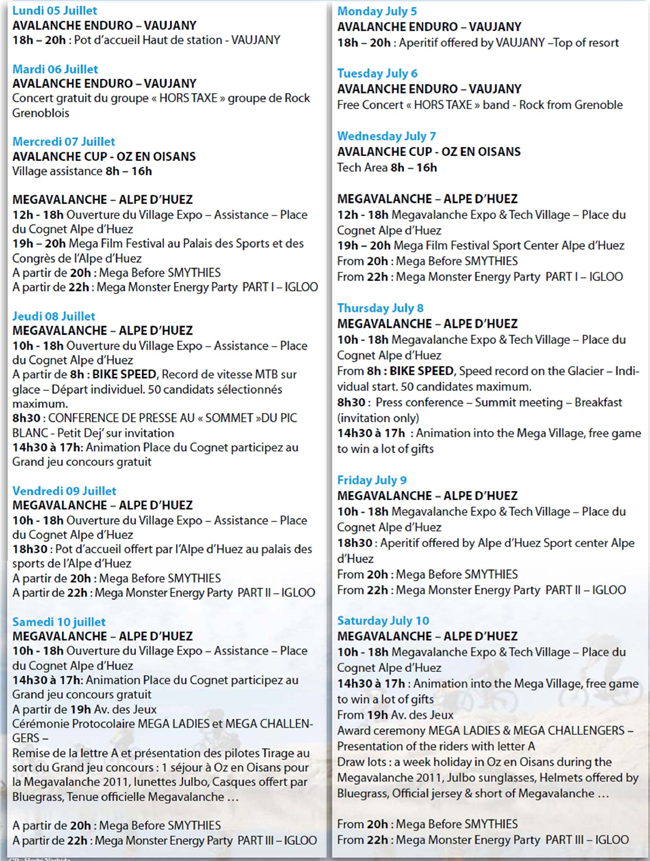 Lundi 05 Juillet
AVALANCHE ENDURO – VAUJANY
18h – 20h : Pot d'accueil Haut de station - VAUJANY

Mardi 06 Juillet
AVALANCHE ENDURO – VAUJANY
Concert gratuit du groupe « HORS TAXE » groupe de Rock Grenoblois

Mercredi 07 Juillet
AVALANCHE CUP - OZ EN OISANS
Village assistance 8h – 16h

MEGAVALANCHE – ALPE D'HUEZ
12h - 18h Ouverture du Village Expo – Assistance – Place du Cognet Alpe d'Huez
19h – 20h Mega Film Festival au Palais des Sports et des Congrès de l'Alpe d'Huez
A partir de 20h : Mega Before SMYTHIES
A partir de 22h : Mega Monster Energy Party PART I – IGLOO

Jeudi 08 Juillet
MEGAVALANCHE – ALPE D'HUEZ
10h - 18h Ouverture du Village Expo – Assistance – Place du Cognet Alpe d'Huez
A partir de 8h : BIKE SPEED, Record de vitesse MTB sur glace – Départ individuel. 50 candidats sélectionnés maximum.
8h30 : CONFERENCE DE PRESSE AU « SOMMET »DU PIC BLANC - Petit Dej' sur invitation
14h30 à 17h: Animation Place du Cognet participez au Grand jeu concours gratuit

Vendredi 09 Juillet
MEGAVALANCHE – ALPE D'HUEZ
10h - 18h Ouverture du Village Expo – Assistance – Place du Cognet Alpe d'Huez
18h30 : Pot d'accueil offert par l'Alpe d'Huez au palais des sports de l'Alpe d'Huez
A partir de 20h : Mega Before SMYTHIES
A partir de 22h : Mega Monster Energy Party PART II – IGLOO

Samedi 10 juillet
MEGAVALANCHE – ALPE D'HUEZ
10h - 18h Ouverture du Village Expo – Assistance – Place du Cognet Alpe d'Huez
14h30 à 17h: Animation Place du Cognet participez au Grand jeu concours gratuit
A partir de 19h Av. des Jeux
Cérémonie Protocolaire MEGA LADIES et MEGA CHALLENGERS –
Remise de la lettre A et présentation des pilotes Tirage au sort du Grand jeu concours : 1 séjour à Oz en Oisans pour la Megavalanche 2011, lunettes Julbo, Casques offert par Bluegrass, Tenue officielle Megavalanche …

A partir de 20h : Mega Before SMYTHIES
A partir de 22h : Mega Monster Energy Party PART III – IGLOO

Monday July 5
AVALANCHE ENDURO – VAUJANY
18h – 20h : Aperitif offered by VAUJANY –Top of resort

Tuesday July 6
AVALANCHE ENDURO – VAUJANY
Free Concert « HORS TAXE » band - Rock from Grenoble

Wednesday July 7
AVALANCHE CUP - OZ EN OISANS
Tech Area 8h – 16h

MEGAVALANCHE – ALPE D'HUEZ
12h - 18h Megavalanche Expo & Tech Village – Place du Cognet Alpe d'Huez
19h – 20h Mega Film Festival Sport Center Alpe d'Huez
From 20h : Mega Before SMYTHIES
From 22h : Mega Monster Energy Party PART I – IGLOO

Thursday July 8
MEGAVALANCHE – ALPE D'HUEZ
10h - 18h Megavalanche Expo & Tech Village – Place du Cognet Alpe d'Huez
From 8h : BIKE SPEED, Speed record on the Glacier – Individual start. 50 candidates maximum.
8h30 : Press conference – Summit meeting – Breakfast (invitation only)
14h30 à 17h : Animation into the Mega Village, free game to win a lot of gifts

Friday July 9
MEGAVALANCHE – ALPE D'HUEZ
10h - 18h Megavalanche Expo & Tech Village – Place du Cognet Alpe d'Huez
18h30 : Aperitif offered by Alpe d'Huez Sport center Alpe d'Huez
From 20h : Mega Before SMYTHIES
From 22h : Mega Monster Energy Party PART II – IGLOO

Saturday July 10
MEGAVALANCHE – ALPE D'HUEZ
10h - 18h Megavalanche Expo & Tech Village – Place du Cognet Alpe d'Huez
14h30 à 17h : Animation into the Mega Village, free game to win a lot of gifts
From 19h Av. des Jeux
Award ceremony MEGA LADIES & MEGA CHALLENGERS – Presentation of the riders with letter A
Draw lots : a week holiday in Oz en Oisans during the Megavalanche 2011, Julbo sunglasses, Helmets offered by Bluegrass, Official jersey & short of Megavalanche …

From 20h : Mega Before SMYTHIES
From 22h : Mega Monster Energy Party PART III – IGLOO